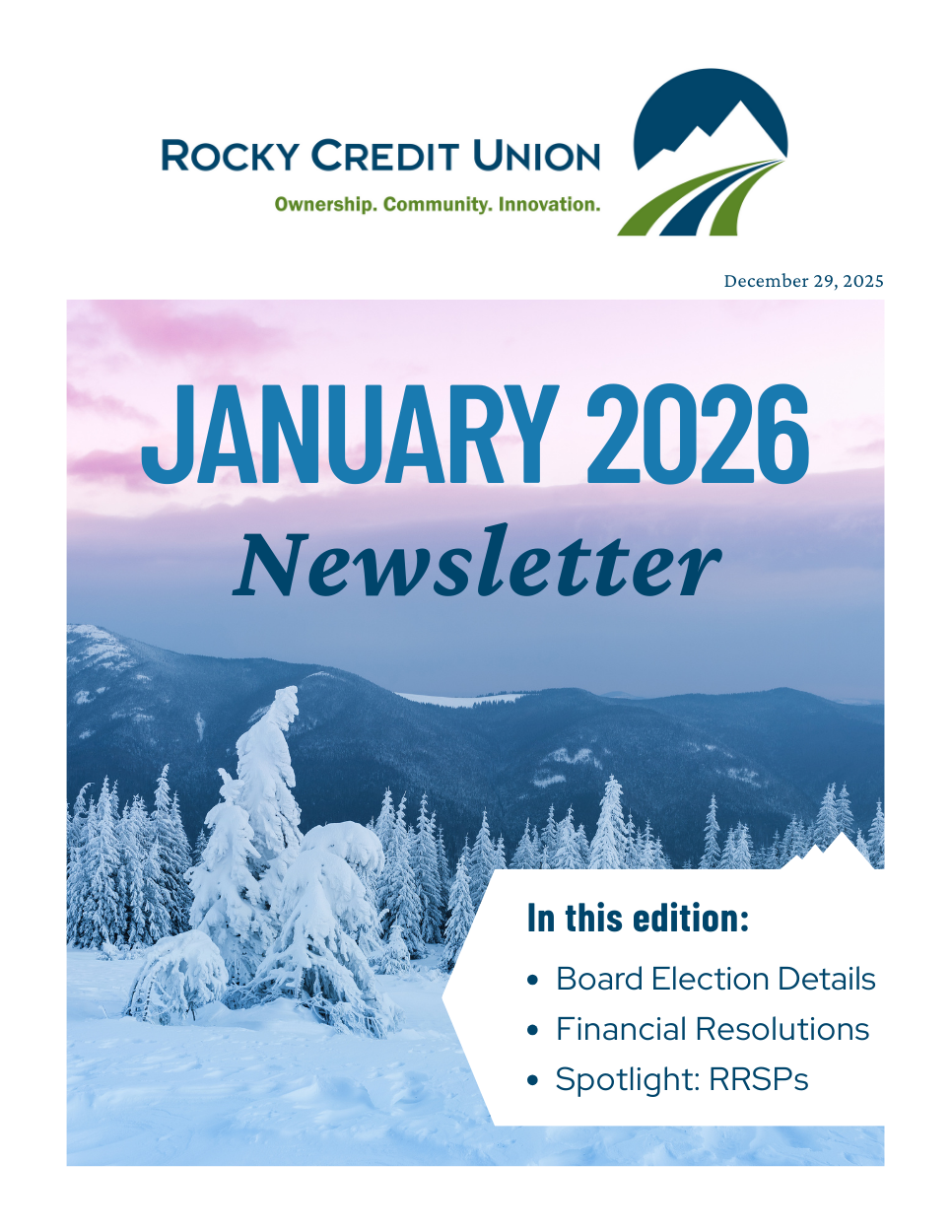 ROCKY CREDIT UNION
Ownership. Community. Innovation.

December 29, 2025

JANUARY 2026
Newsletter

In this edition:

• Board Election Details
• Financial Resolutions
• Spotlight: RRSPs